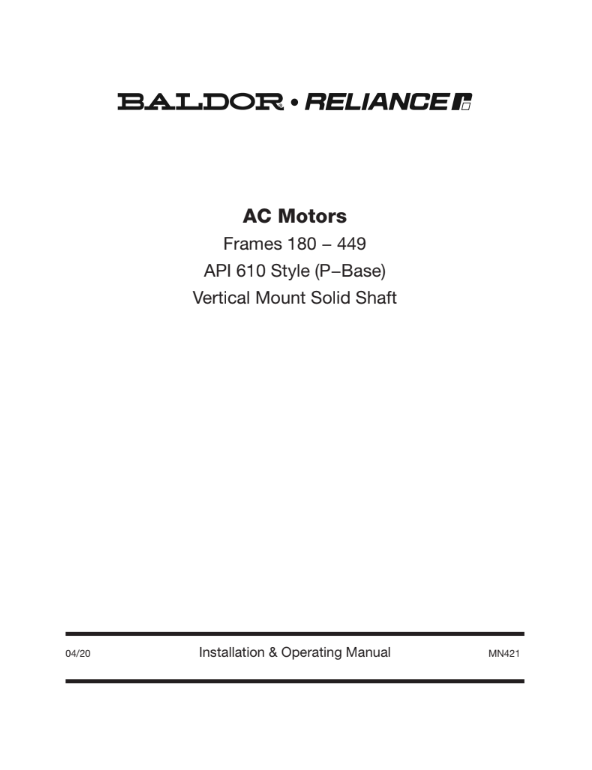 BALDOR • RELIANCE

AC Motors
Frames 180 – 449
API 610 Style (P–Base)
Vertical Mount Solid Shaft

04/20 Installation & Operating Manual MN421